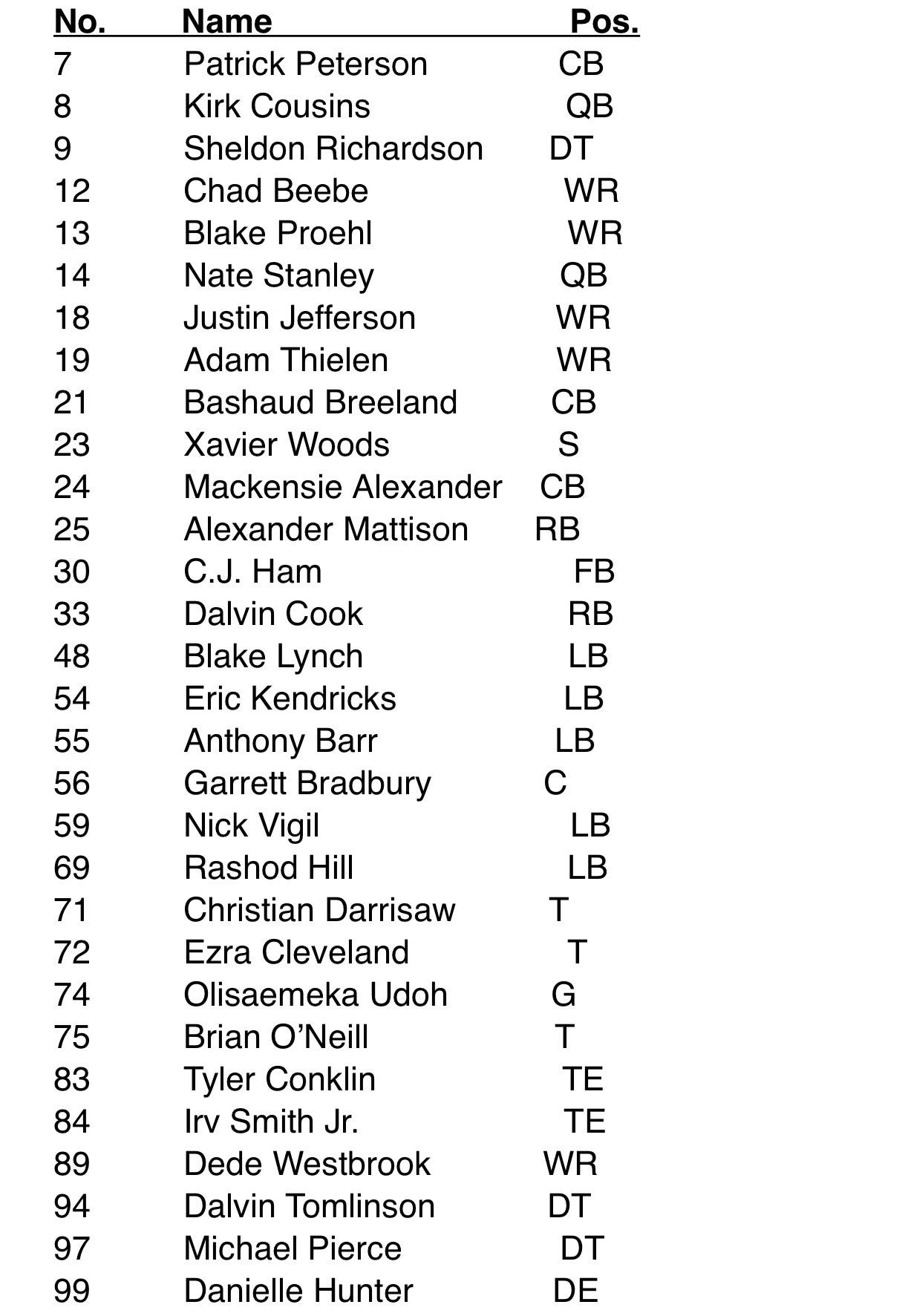 | No. | Name | Pos. |
|---|---|---|
| 7 | Patrick Peterson | CB |
| 8 | Kirk Cousins | QB |
| 9 | Sheldon Richardson | DT |
| 12 | Chad Beebe | WR |
| 13 | Blake Proehl | WR |
| 14 | Nate Stanley | QB |
| 18 | Justin Jefferson | WR |
| 19 | Adam Thielen | WR |
| 21 | Bashaud Breeland | CB |
| 23 | Xavier Woods | S |
| 24 | Mackensie Alexander | CB |
| 25 | Alexander Mattison | RB |
| 30 | C.J. Ham | FB |
| 33 | Dalvin Cook | RB |
| 48 | Blake Lynch | LB |
| 54 | Eric Kendricks | LB |
| 55 | Anthony Barr | LB |
| 56 | Garrett Bradbury | C |
| 59 | Nick Vigil | LB |
| 69 | Rashod Hill | LB |
| 71 | Christian Darrisaw | T |
| 72 | Ezra Cleveland | T |
| 74 | Olisaemeka Udoh | G |
| 75 | Brian O’Neill | T |
| 83 | Tyler Conklin | TE |
| 84 | Irv Smith Jr. | TE |
| 89 | Dede Westbrook | WR |
| 94 | Dalvin Tomlinson | DT |
| 97 | Michael Pierce | DT |
| 99 | Danielle Hunter | DE |